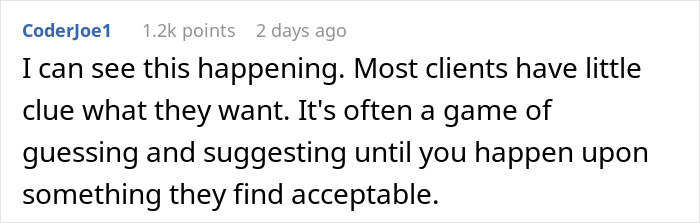 CoderJoe1 1.2k points 2 days ago

I can see this happening. Most clients have little clue what they want. It's often a game of guessing and suggesting until you happen upon something they find acceptable.